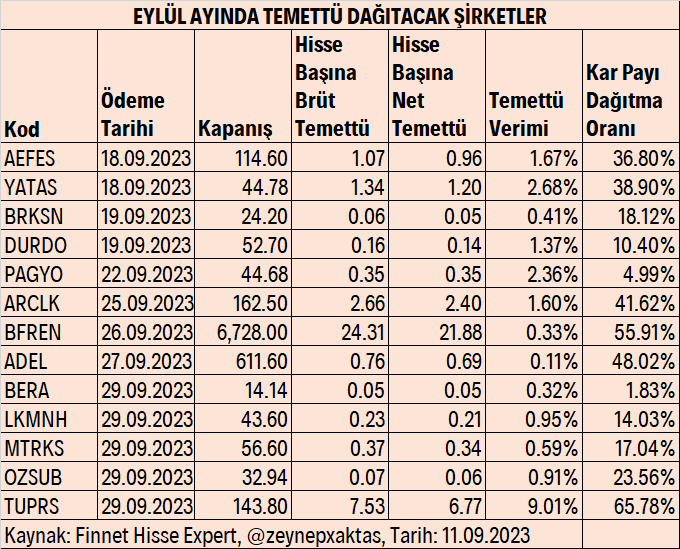 EYLÜL AYINDA TEMETTÜ DAĞITACAK ŞİRKETLER

| Kod | Ödeme Tarihi | Kapanış | Hisse Başına Brüt Temettü | Hisse Başına Net Temettü | Temettü Verimi | Kar Payı Dağıtma Oranı |
|---|---|---|---|---|---|---|
| AEFES | 18.09.2023 | 114.60 | 1.07 | 0.96 | 1.67% | 36.80% |
| YATAS | 18.09.2023 | 44.78 | 1.34 | 1.20 | 2.68% | 38.90% |
| BRKSN | 19.09.2023 | 24.20 | 0.06 | 0.05 | 0.41% | 18.12% |
| DURDO | 19.09.2023 | 52.70 | 0.16 | 0.14 | 1.37% | 10.40% |
| PAGYO | 22.09.2023 | 44.68 | 0.35 | 0.35 | 2.36% | 4.99% |
| ARCLK | 25.09.2023 | 162.50 | 2.66 | 2.40 | 1.60% | 41.62% |
| BFREN | 26.09.2023 | 6,728.00 | 24.31 | 21.88 | 0.33% | 55.91% |
| ADEL | 27.09.2023 | 611.60 | 0.76 | 0.69 | 0.11% | 48.02% |
| BERA | 29.09.2023 | 14.14 | 0.05 | 0.05 | 0.32% | 1.83% |
| LKMNH | 29.09.2023 | 43.60 | 0.23 | 0.21 | 0.95% | 14.03% |
| MTRKS | 29.09.2023 | 56.60 | 0.37 | 0.34 | 0.59% | 17.04% |
| OZSUB | 29.09.2023 | 32.94 | 0.07 | 0.06 | 0.91% | 23.56% |
| TUPRS | 29.09.2023 | 143.80 | 7.53 | 6.77 | 9.01% | 65.78% |

Kaynak: Finnet Hisse Expert, @zeynepxaktas, Tarih: 11.09.2023